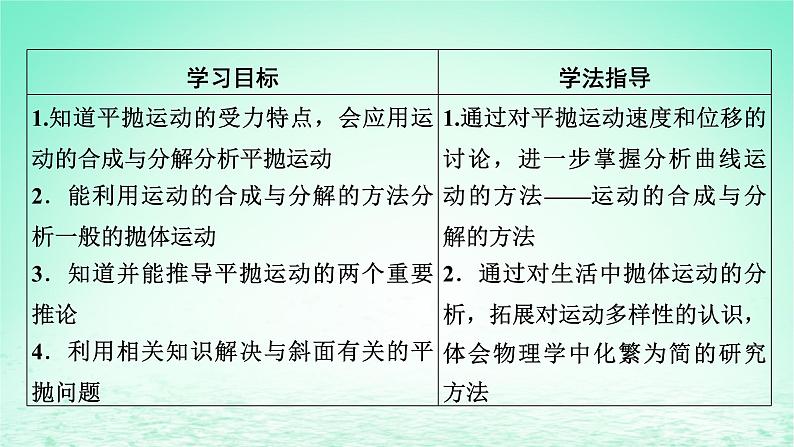 | 学习目标 | 学法指导 |
|---|---|
| 1.知道平抛运动的受力特点，会应用运动的合成与分解分析平抛运动<br>2．能利用运动的合成与分解的方法分析一般的抛体运动<br>3．知道并能推导平抛运动的两个重要推论<br>4．利用相关知识解决与斜面有关的平抛问题 | 1.通过对平抛运动速度和位移的讨论，进一步掌握分析曲线运动的方法——运动的合成与分解的方法<br>2．通过对生活中抛体运动的分析，拓展对运动多样性的认识，体会物理学中化繁为简的研究方法 |